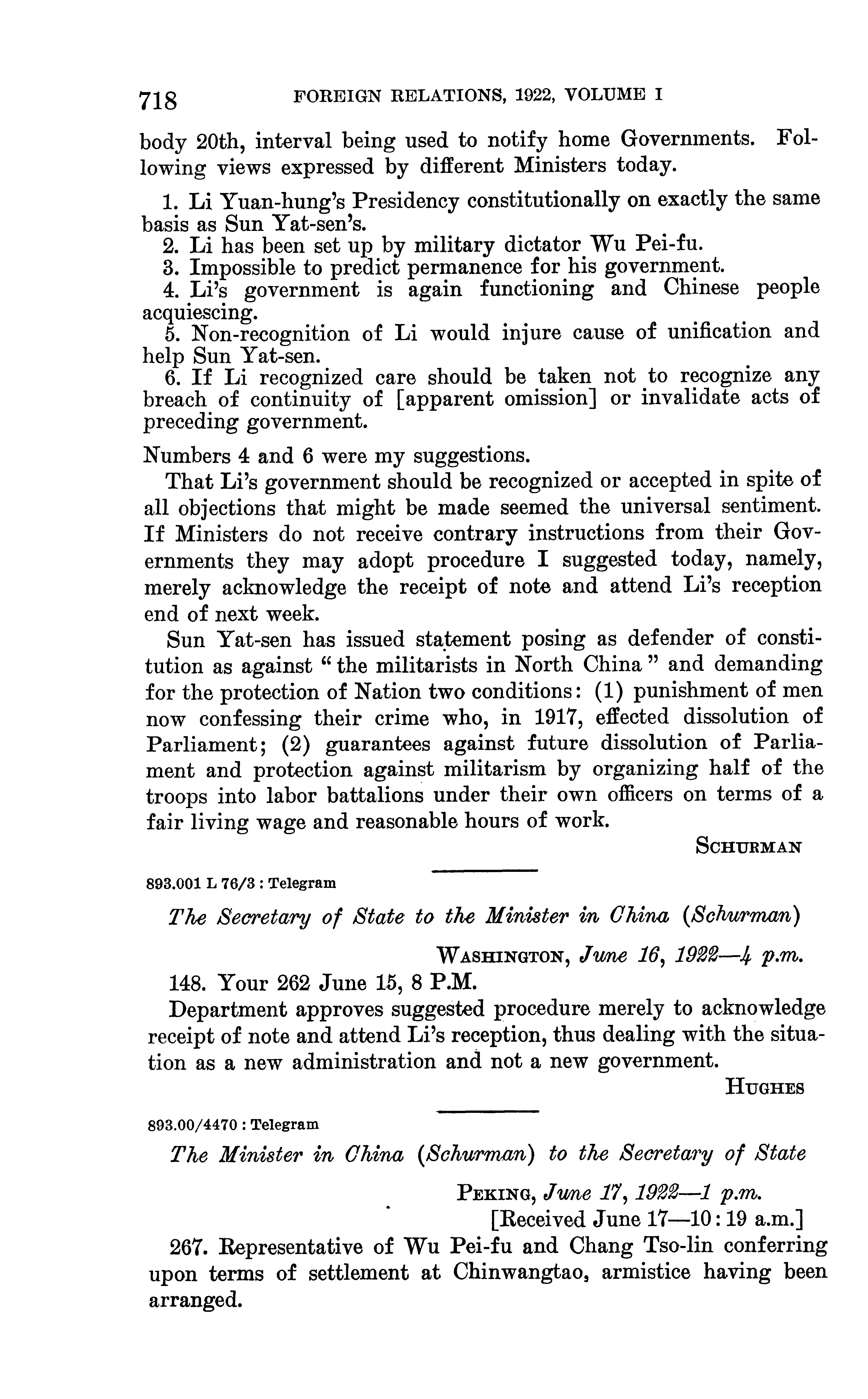 718 FOREIGN RELATIONS, 1922, VOLUME I

body 20th, interval being used to notify home Governments. Following views expressed by different Ministers today.

1. Li Yuan-hung's Presidency constitutionally on exactly the same basis as Sun Yat-sen's.
2. Li has been set up by military dictator Wu Pei-fu.
3. Impossible to predict permanence for his government.
4. Li's government is again functioning and Chinese people acquiescing.
5. Non-recognition of Li would injure cause of unification and help Sun Yat-sen.
6. If Li recognized care should be taken not to recognize any breach of continuity of [apparent omission] or invalidate acts of preceding government.

Numbers 4 and 6 were my suggestions.

That Li's government should be recognized or accepted in spite of all objections that might be made seemed the universal sentiment. If Ministers do not receive contrary instructions from their Governments they may adopt procedure I suggested today, namely, merely acknowledge the receipt of note and attend Li's reception end of next week.

Sun Yat-sen has issued statement posing as defender of constitution as against "the militarists in North China" and demanding for the protection of Nation two conditions: (1) punishment of men now confessing their crime who, in 1917, effected dissolution of Parliament; (2) guarantees against future dissolution of Parliament and protection against militarism by organizing half of the troops into labor battalions under their own officers on terms of a fair living wage and reasonable hours of work.

SCHURMAN

893.001 L 76/3 : Telegram

The Secretary of State to the Minister in China (Schurman)

WASHINGTON, June 16, 1922—4 p.m.

148. Your 262 June 15, 8 P.M.

Department approves suggested procedure merely to acknowledge receipt of note and attend Li's reception, thus dealing with the situation as a new administration and not a new government.

HUGHES

893.00/4470 : Telegram

The Minister in China (Schurman) to the Secretary of State

PEKING, June 17, 1922—1 p.m.
[Received June 17—10:19 a.m.]

267. Representative of Wu Pei-fu and Chang Tso-lin conferring upon terms of settlement at Chinwangtao, armistice having been arranged.